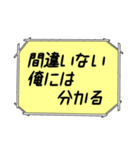 間違いない
俺には
分かる